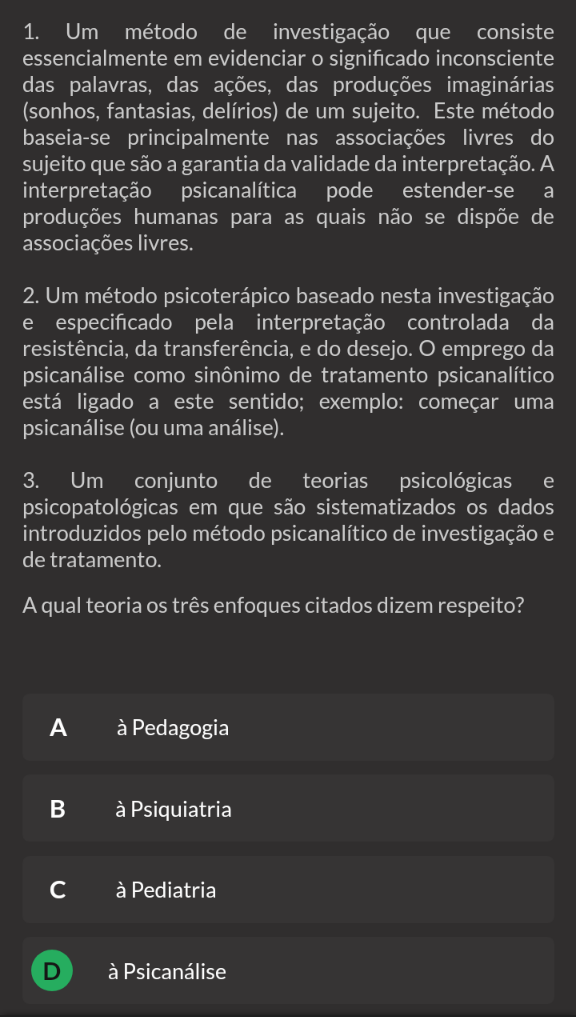 1. Um método de investigação que consiste essencialmente em evidenciar o significado inconsciente das palavras, das ações, das produções imaginárias (sonhos, fantasias, delírios) de um sujeito. Este método baseia-se principalmente nas associações livres do sujeito que são a garantia da validade da interpretação. A interpretação psicanalítica pode estender-se a produções humanas para as quais não se dispõe de associações livres.

2. Um método psicoterápico baseado nesta investigação e especificado pela interpretação controlada da resistência, da transferência, e do desejo. O emprego da psicanálise como sinônimo de tratamento psicanalítico está ligado a este sentido; exemplo: começar uma psicanálise (ou uma análise).

3. Um conjunto de teorias psicológicas e psicopatológicas em que são sistematizados os dados introduzidos pelo método psicanalítico de investigação e de tratamento.

A qual teoria os três enfoques citados dizem respeito?

A à Pedagogia

B à Psiquiatria

C à Pediatria

D à Psicanálise